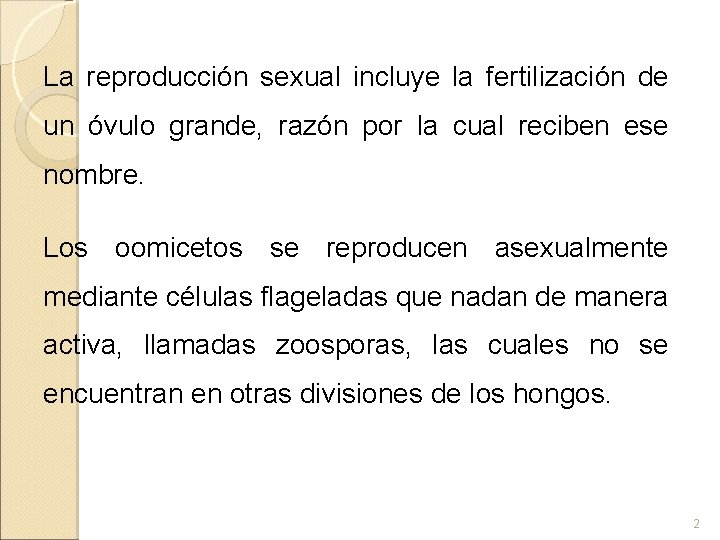 La reproducción sexual incluye la fertilización de un óvulo grande, razón por la cual reciben ese nombre.

Los oomicetos se reproducen asexualmente mediante células flageladas que nadan de manera activa, llamadas zoosporas, las cuales no se encuentran en otras divisiones de los hongos.

2